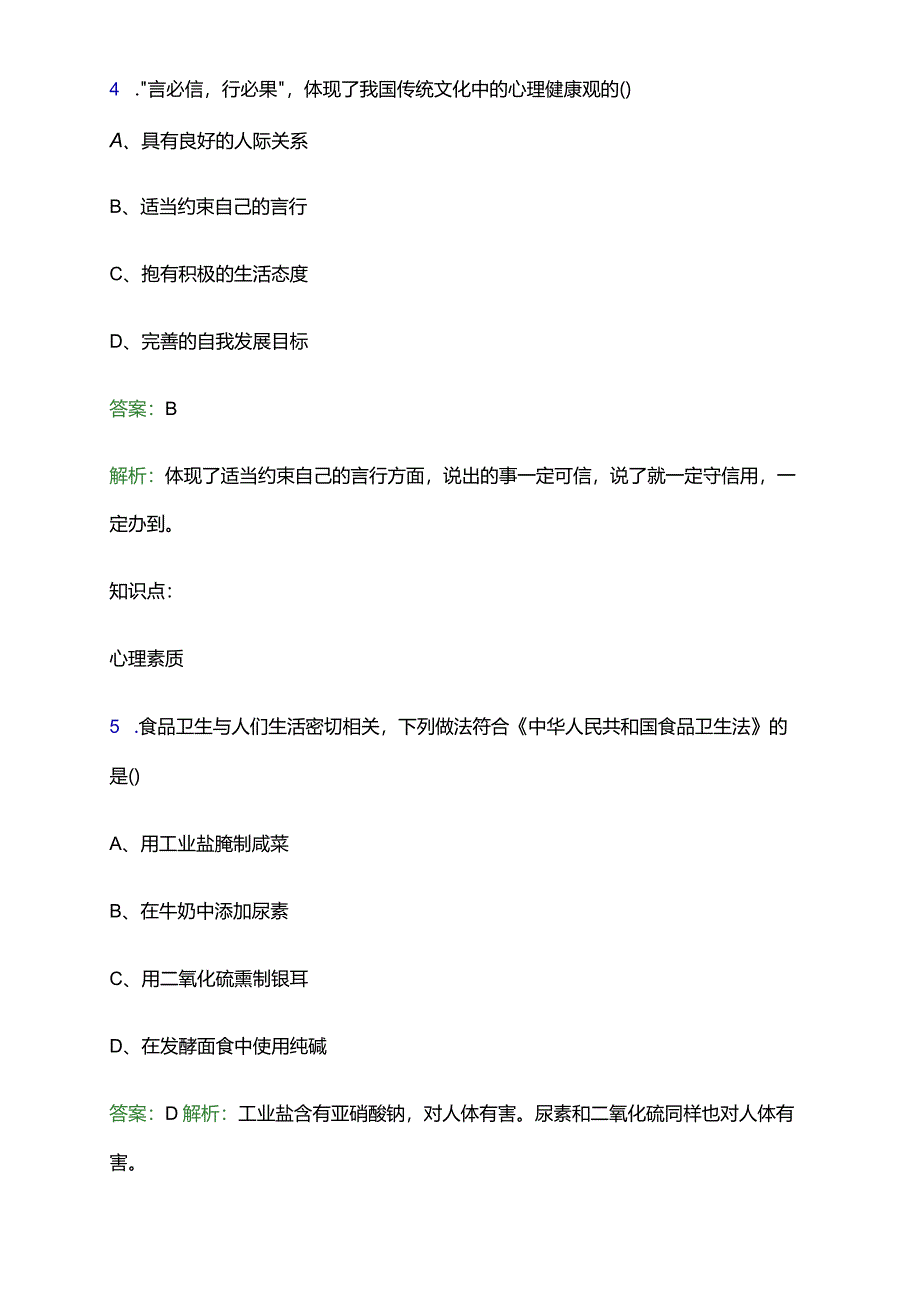 4 ."言必信，行必果"，体现了我国传统文化中的心理健康观的()

A、具有良好的人际关系

B、适当约束自己的言行

C、抱有积极的生活态度

D、完善的自我发展目标

答案：B

解析：体现了适当约束自己的言行方面，说出的事一定可信，说了就一定守信用，一定办到。

知识点：

心理素质

5 .食品卫生与人们生活密切相关，下列做法符合《中华人民共和国食品卫生法》的是()

A、用工业盐腌制咸菜

B、在牛奶中添加尿素

C、用二氧化硫熏制银耳

D、在发酵面食中使用纯碱

答案：D 解析：工业盐含有亚硝酸钠，对人体有害。尿素和二氧化硫同样也对人体有害。